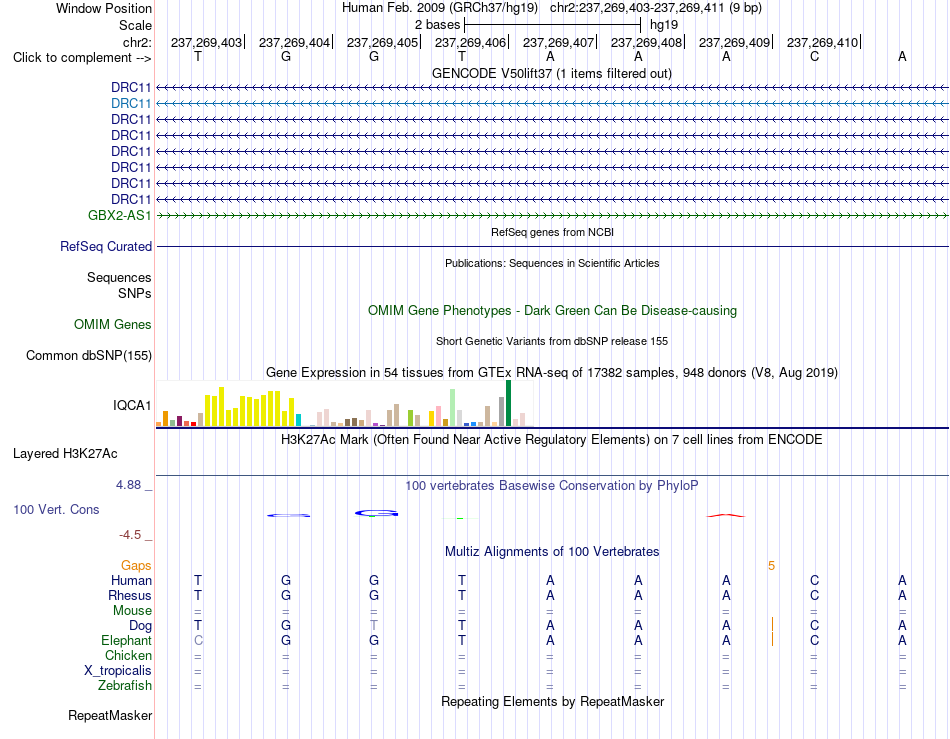 Window Position Human Feb. 2009 (GRCh37/hg19) chr2:237,269,403-237,269,411 (9 bp)
Scale 2 bases hg19
chr2: 237,269,403 237,269,404 237,269,405 237,269,406 237,269,407 237,269,408 237,269,409 237,269,410
Click to complement --> T G G T A A A C A
GENCODE V50lift37 (1 items filtered out)
DRC11
DRC11
DRC11
DRC11
DRC11
DRC11
DRC11
DRC11
GBX2-AS1
RefSeq genes from NCBI
RefSeq Curated
Publications: Sequences in Scientific Articles
Sequences
SNPs
OMIM Gene Phenotypes - Dark Green Can Be Disease-causing
OMIM Genes
Short Genetic Variants from dbSNP release 155
Common dbSNP(155)
Gene Expression in 54 tissues from GTEx RNA-seq of 17382 samples, 948 donors (V8, Aug 2019)
IQCA1
H3K27Ac Mark (Often Found Near Active Regulatory Elements) on 7 cell lines from ENCODE
Layered H3K27Ac
4.88 _
100 vertebrates Basewise Conservation by PhyloP
100 Vert. Cons
-4.5 _
Multiz Alignments of 100 Vertebrates
Gaps 5
Human T G G T A A A C A
Rhesus T G G T A A A C A
Mouse = = = = = = = = =
Dog T G T T A A A C A
Elephant C G G T A A A C A
Chicken = = = = = = = = =
X_tropicalis = = = = = = = = =
Zebrafish = = = = = = = = =
Repeating Elements by RepeatMasker
RepeatMasker